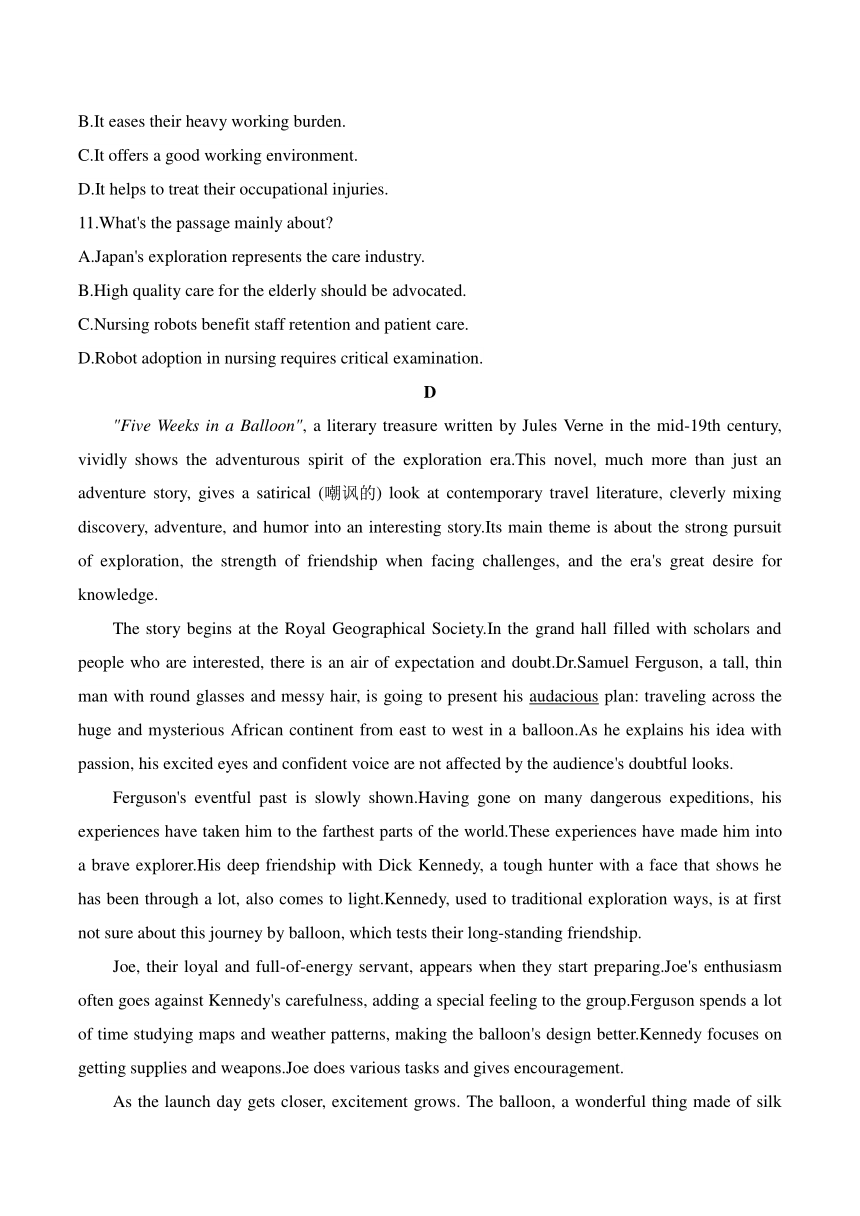 B.It eases their heavy working burden.

C.It offers a good working environment.

D.It helps to treat their occupational injuries.

11.What's the passage mainly about?

A.Japan's exploration represents the care industry.

B.High quality care for the elderly should be advocated.

C.Nursing robots benefit staff retention and patient care.

D.Robot adoption in nursing requires critical examination.

D

"Five Weeks in a Balloon", a literary treasure written by Jules Verne in the mid-19th century, vividly shows the adventurous spirit of the exploration era.This novel, much more than just an adventure story, gives a satirical (嘲讽的) look at contemporary travel literature, cleverly mixing discovery, adventure, and humor into an interesting story.Its main theme is about the strong pursuit of exploration, the strength of friendship when facing challenges, and the era's great desire for knowledge.

The story begins at the Royal Geographical Society.In the grand hall filled with scholars and people who are interested, there is an air of expectation and doubt.Dr.Samuel Ferguson, a tall, thin man with round glasses and messy hair, is going to present his audacious plan: traveling across the huge and mysterious African continent from east to west in a balloon.As he explains his idea with passion, his excited eyes and confident voice are not affected by the audience's doubtful looks.

Ferguson's eventful past is slowly shown.Having gone on many dangerous expeditions, his experiences have taken him to the farthest parts of the world.These experiences have made him into a brave explorer.His deep friendship with Dick Kennedy, a tough hunter with a face that shows he has been through a lot, also comes to light.Kennedy, used to traditional exploration ways, is at first not sure about this journey by balloon, which tests their long-standing friendship.

Joe, their loyal and full-of-energy servant, appears when they start preparing.Joe's enthusiasm often goes against Kennedy's carefulness, adding a special feeling to the group.Ferguson spends a lot of time studying maps and weather patterns, making the balloon's design better.Kennedy focuses on getting supplies and weapons.Joe does various tasks and gives encouragement.

As the launch day gets closer, excitement grows. The balloon, a wonderful thing made of silk